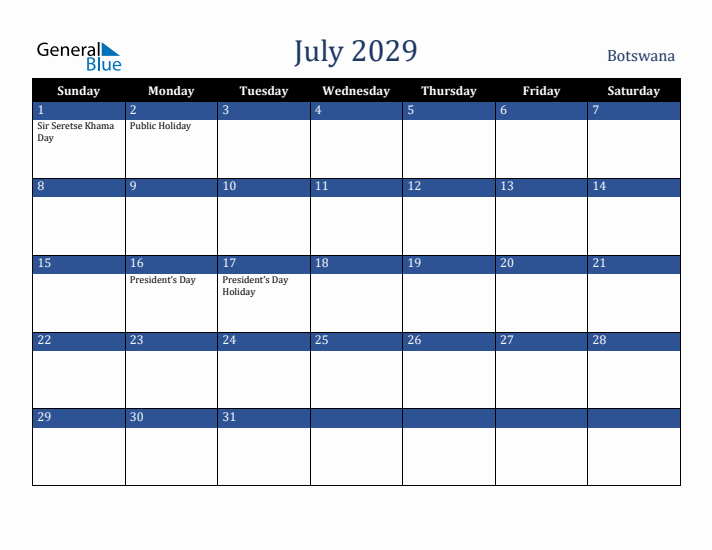 General Blue

July 2029

Botswana

| Sunday | Monday | Tuesday | Wednesday | Thursday | Friday | Saturday |
|---|---|---|---|---|---|---|
| 1 Sir Seretse Khama Day | 2 Public Holiday | 3 | 4 | 5 | 6 | 7 |
| 8 | 9 | 10 | 11 | 12 | 13 | 14 |
| 15 | 16 President's Day | 17 President's Day Holiday | 18 | 19 | 20 | 21 |
| 22 | 23 | 24 | 25 | 26 | 27 | 28 |
| 29 | 30 | 31 | | | | |